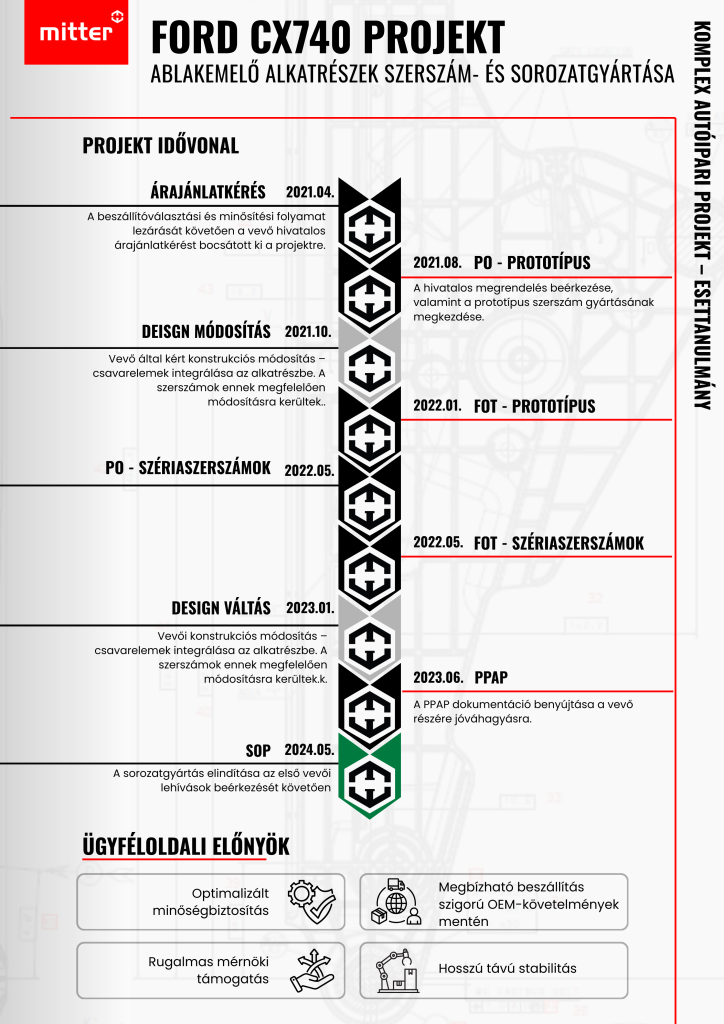 mitter

FORD CX740 PROJEKT

ABLAKEMELŐ ALKATRÉSZEK SZERSZÁM- ÉS SOROZATGYÁRTÁSA

KOMPLEX AUTÓIPARI PROJEKT – ESETTANULMÁNY

PROJEKT IDŐVONAL

ÁRAJÁNLATKÉRÉS 2021.04.

A beszállítóválasztási és minősítési folyamat lezárását követően a vevő hivatalos árajánlatkérést bocsátott ki a projektre.

2021.08. PO - PROTOTÍPUS

A hivatalos megrendelés beérkezése, valamint a prototípus szerszám gyártásának megkezdése.

DEISGN MÓDOSÍTÁS 2021.10.

Vevő által kért konstrukciós módosítás – csavarelemek integrálása az alkatrészbe. A szerszámok ennek megfelelően módosításra kerültek..

2022.01. FOT - PROTOTÍPUS

PO - SZÉRIASZERSZÁMOK 2022.05.

2022.05. FOT - SZÉRIASZERSZÁMOK

DESIGN VÁLTÁS 2023.01.

Vevői konstrukciós módosítás – csavarelemek integrálása az alkatrészbe. A szerszámok ennek megfelelően módosításra kerültek.k.

2023.06. PPAP

A PPAP dokumentáció benyújtása a vevő részére jóváhagyásra.

SOP 2024.05.

A sorozatgyártás elindítása az első vevői lehívások beérkezését követően

ÜGYFÉLOLDALI ELŐNYÖK

Optimalizált minőségbiztosítás

Megbízható beszállítás szigorú OEM-követelmények mentén

Rugalmas mérnöki támogatás

Hosszú távú stabilitás